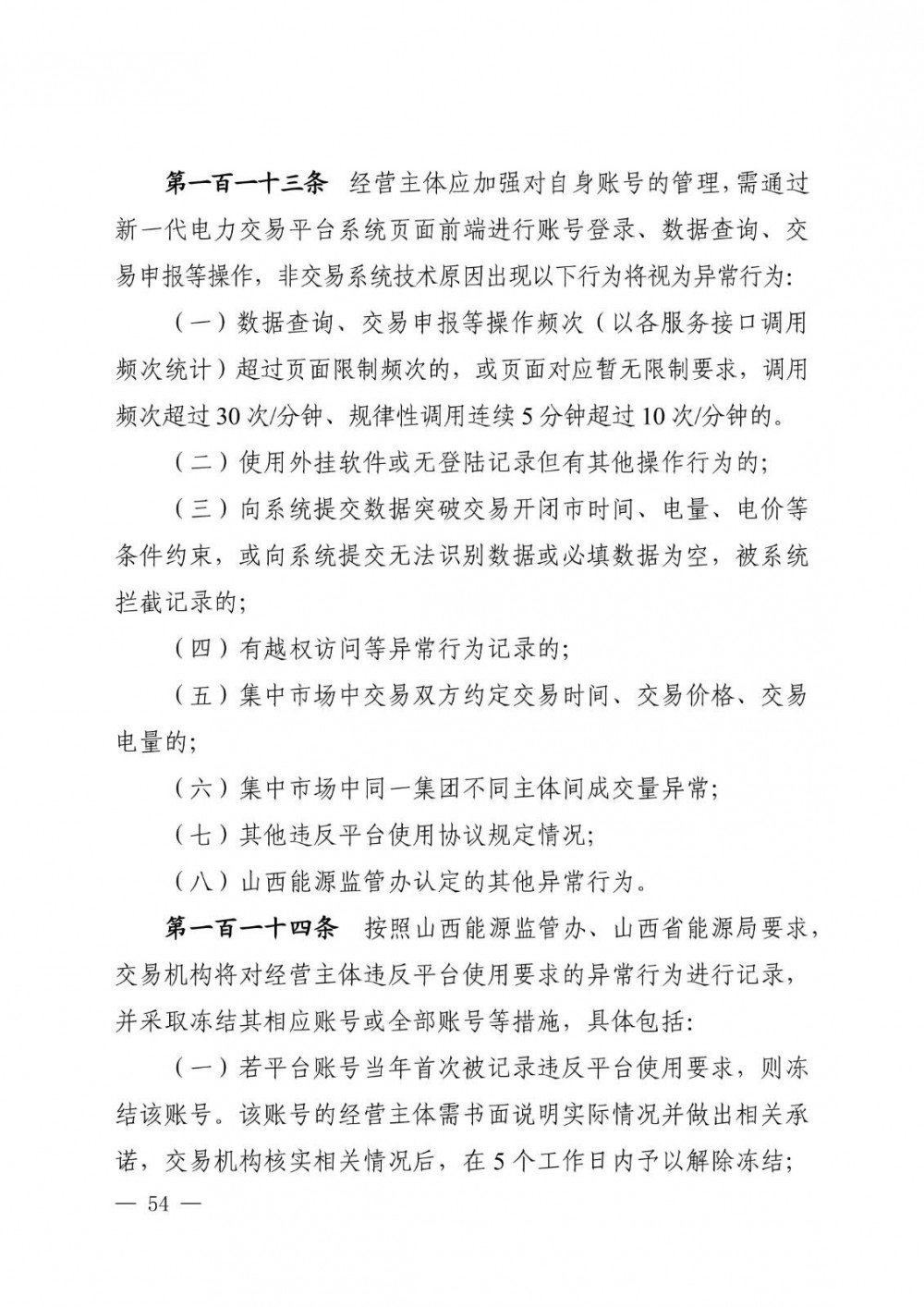 第一百一十三条 经营主体应加强对自身账号的管理，需通过新一代电力交易平台系统页面前端进行账号登录、数据查询、交易申报等操作，非交易系统技术原因出现以下行为将视为异常行为:

（一）数据查询、交易申报等操作频次（以各服务接口调用频次统计）超过页面限制频次的，或页面对应暂无限制要求，调用频次超过30次/分钟、规律性调用连续5分钟超过10次/分钟的。

（二）使用外挂软件或无登陆记录但有其他操作行为的;

（三）向系统提交数据突破交易开闭市时间、电量、电价等条件约束，或向系统提交无法识别数据或必填数据为空，被系统拦截记录的;

（四）有越权访问等异常行为记录的;

（五）集中市场中交易双方约定交易时间、交易价格、交易电量的;

（六）集中市场中同一集团不同主体间成交量异常;

（七）其他违反平台使用协议规定情况;

（八）山西能源监管办认定的其他异常行为。

第一百一十四条 按照山西能源监管办、山西省能源局要求，交易机构将对经营主体违反平台使用要求的异常行为进行记录，并采取冻结其相应账号或全部账号等措施，具体包括:

（一）若平台账号当年首次被记录违反平台使用要求，则冻结该账号。该账号的经营主体需书面说明实际情况并做出相关承诺，交易机构核实相关情况后，在5个工作日内予以解除冻结;

— 54 —